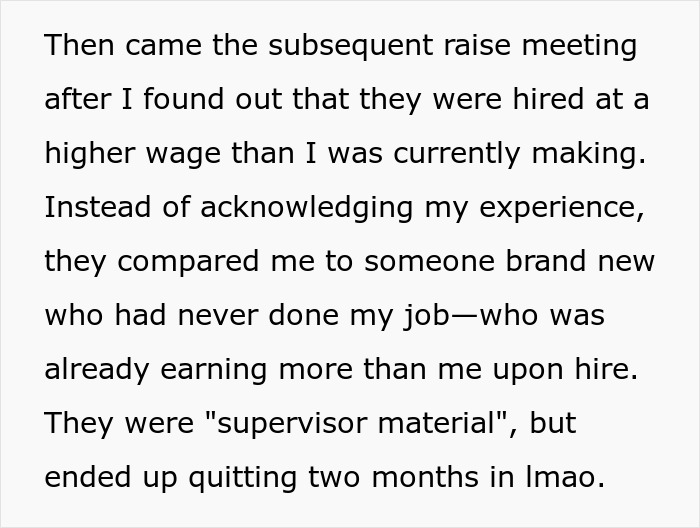 Then came the subsequent raise meeting after I found out that they were hired at a higher wage than I was currently making. Instead of acknowledging my experience, they compared me to someone brand new who had never done my job—who was already earning more than me upon hire. They were "supervisor material", but ended up quitting two months in lmao.